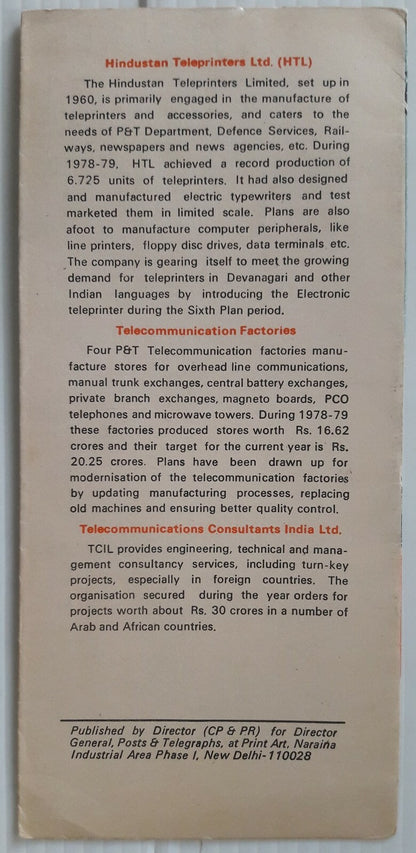 Hindustan Teleprinters Ltd. (HTL)

The Hindustan Teleprinters Limited, set up in 1960, is primarily engaged in the manufacture of teleprinters and accessories, and caters to the needs of P&T Department, Defence Services, Railways, newspapers and news agencies, etc. During 1978-79, HTL achieved a record production of 6.725 units of teleprinters. It had also designed and manufactured electric typewriters and test marketed them in limited scale. Plans are also afoot to manufacture computer peripherals, like line printers, floppy disc drives, data terminals etc. The company is gearing itself to meet the growing demand for teleprinters in Devanagari and other Indian languages by introducing the Electronic teleprinter during the Sixth Plan period.

Telecommunication Factories

Four P&T Telecommunication factories manufacture stores for overhead line communications, manual trunk exchanges, central battery exchanges, private branch exchanges, magneto boards, PCO telephones and microwave towers. During 1978-79 these factories produced stores worth Rs. 16.62 crores and their target for the current year is Rs. 20.25 crores. Plans have been drawn up for modernisation of the telecommunication factories by updating manufacturing processes, replacing old machines and ensuring better quality control.

Telecommunications Consultants India Ltd.

TCIL provides engineering, technical and management consultancy services, including turn-key projects, especially in foreign countries. The organisation secured during the year orders for projects worth about Rs. 30 crores in a number of Arab and African countries.

Published by Director (CP & PR) for Director General, Posts & Telegraphs, at Print Art, Naraina Industrial Area Phase I, New Delhi-110028